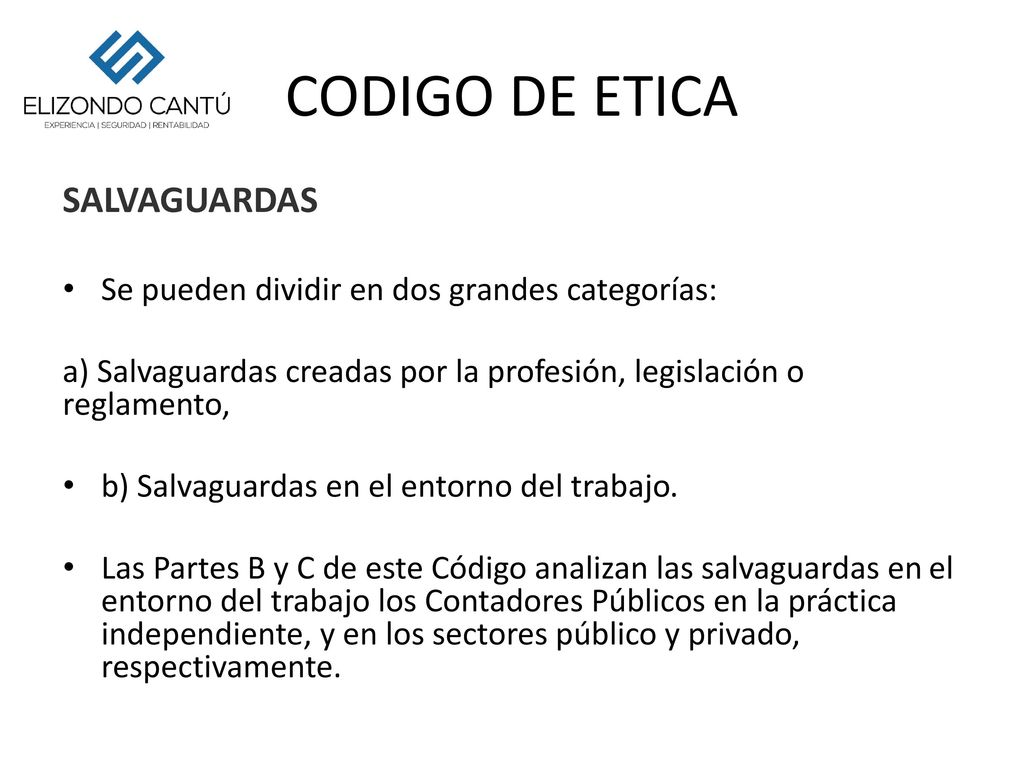 ELIZONDO CANTÚ
EXPERIENCIA | SEGURIDAD | RENTABILIDAD

CODIGO DE ETICA

SALVAGUARDAS

• Se pueden dividir en dos grandes categorías:

a) Salvaguardas creadas por la profesión, legislación o reglamento,

• b) Salvaguardas en el entorno del trabajo.

• Las Partes B y C de este Código analizan las salvaguardas en el entorno del trabajo los Contadores Públicos en la práctica independiente, y en los sectores público y privado, respectivamente.